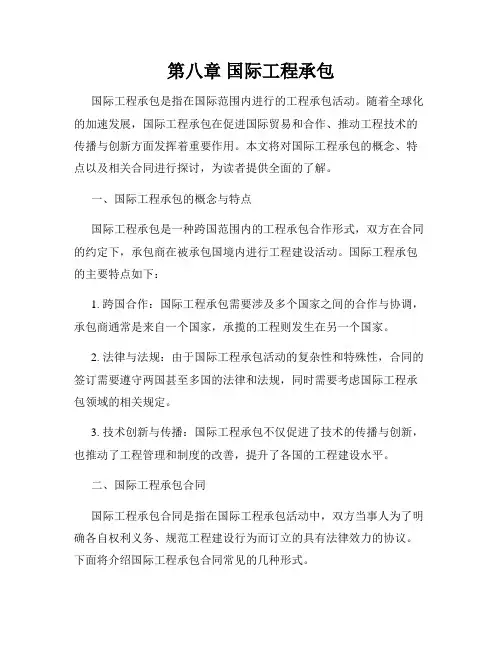 第八章 国际工程承包

国际工程承包是指在国际范围内进行的工程承包活动。随着全球化的加速发展，国际工程承包在促进国际贸易和合作、推动工程技术的传播与创新方面发挥着重要作用。本文将对国际工程承包的概念、特点以及相关合同进行探讨，为读者提供全面的了解。

一、国际工程承包的概念与特点

国际工程承包是一种跨国范围内的工程承包合作形式，双方在合同的约定下，承包商在被承包国境内进行工程建设活动。国际工程承包的主要特点如下：

1. 跨国合作：国际工程承包需要涉及多个国家之间的合作与协调，承包商通常是来自一个国家，承揽的工程则发生在另一个国家。

2. 法律与法规：由于国际工程承包活动的复杂性和特殊性，合同的签订需要遵守两国甚至多国的法律和法规，同时需要考虑国际工程承包领域的相关规定。

3. 技术创新与传播：国际工程承包不仅促进了技术的传播与创新，也推动了工程管理和制度的改善，提升了各国的工程建设水平。

二、国际工程承包合同

国际工程承包合同是指在国际工程承包活动中，双方当事人为了明确各自权利义务、规范工程建设行为而订立的具有法律效力的协议。下面将介绍国际工程承包合同常见的几种形式。